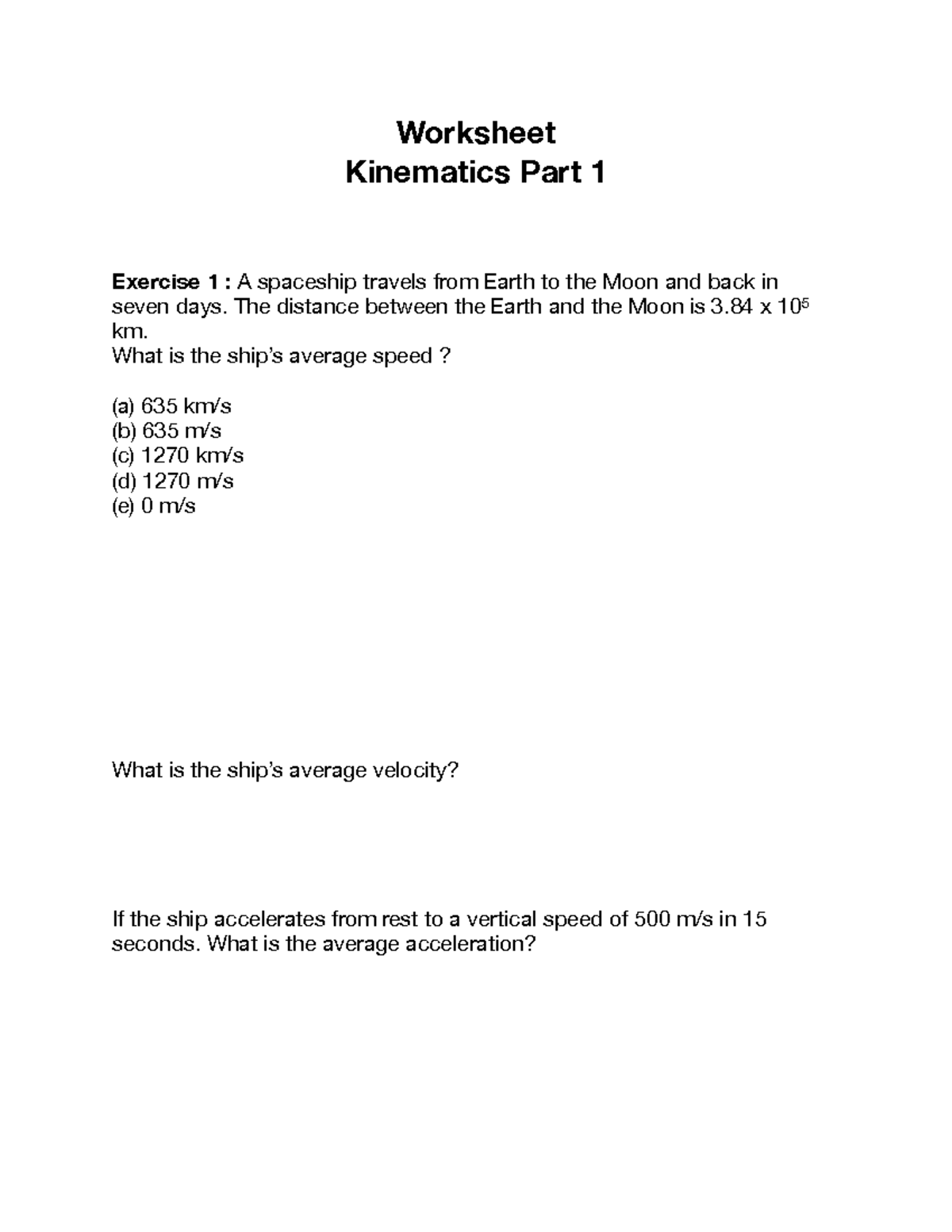 Worksheet
Kinematics Part 1

Exercise 1 : A spaceship travels from Earth to the Moon and back in seven days. The distance between the Earth and the Moon is $3.84 \times 10^5$ km.
What is the ship's average speed ?

(a) 635 km/s
(b) 635 m/s
(c) 1270 km/s
(d) 1270 m/s
(e) 0 m/s

What is the ship's average velocity?

If the ship accelerates from rest to a vertical speed of 500 m/s in 15 seconds. What is the average acceleration?